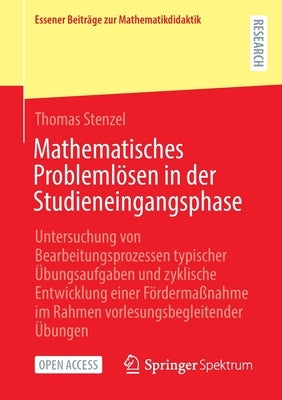 Essener Beiträge zur Mathematikdidaktik

RESEARCH

Thomas Stenzel

Mathematisches Problemlösen in der Studieneingangsphase

Untersuchung von Bearbeitungsprozessen typischer Übungsaufgaben und zyklische Entwicklung einer Fördermaßnahme im Rahmen vorlesungsbegleitender Übungen

OPEN ACCESS

Springer Spektrum